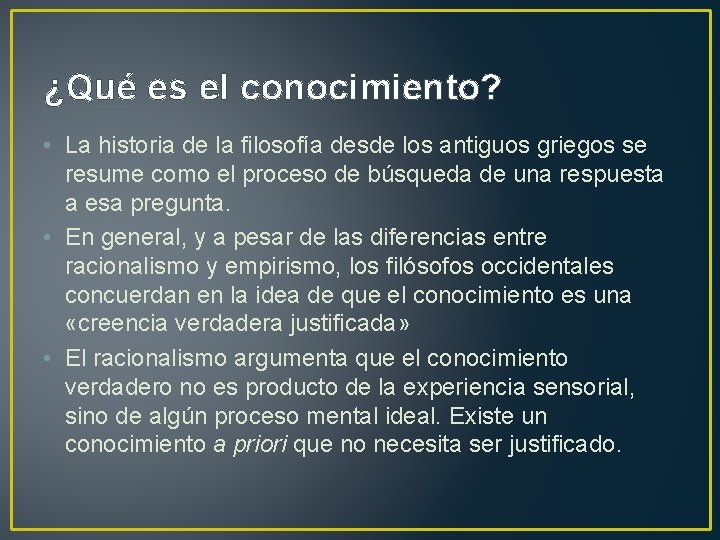 ¿Qué es el conocimiento?

• La historia de la filosofía desde los antiguos griegos se resume como el proceso de búsqueda de una respuesta a esa pregunta.
• En general, y a pesar de las diferencias entre racionalismo y empirismo, los filósofos occidentales concuerdan en la idea de que el conocimiento es una «creencia verdadera justificada»
• El racionalismo argumenta que el conocimiento verdadero no es producto de la experiencia sensorial, sino de algún proceso mental ideal. Existe un conocimiento a priori que no necesita ser justificado.